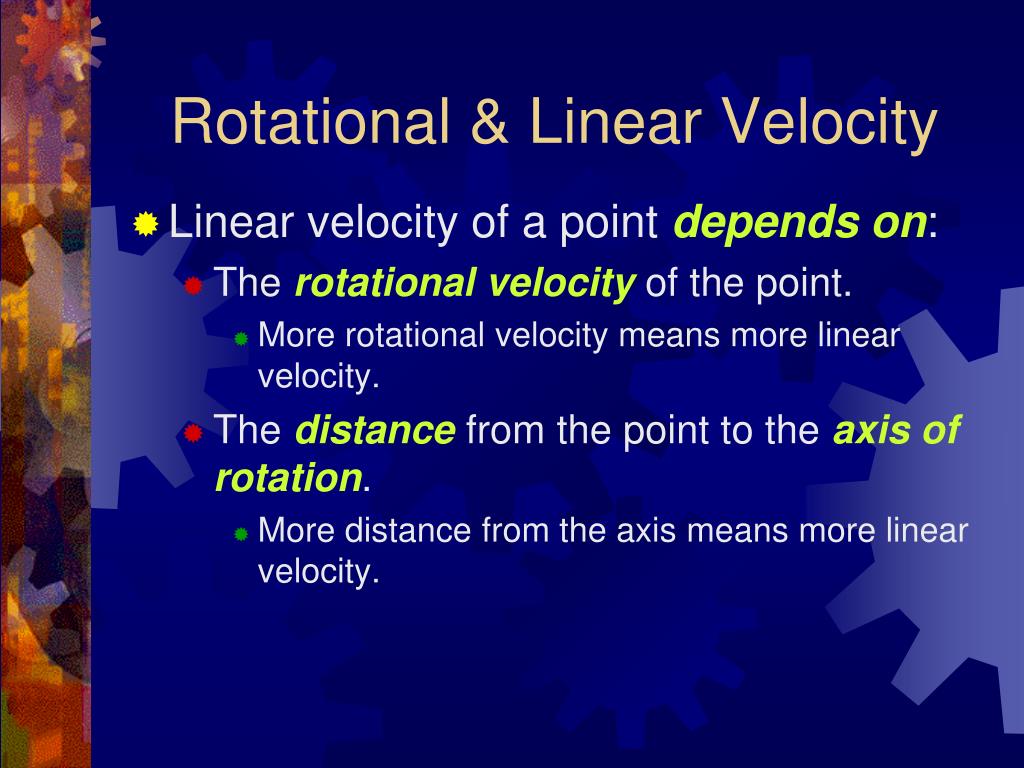 Rotational & Linear Velocity

Linear velocity of a point depends on:

The rotational velocity of the point.

More rotational velocity means more linear velocity.

The distance from the point to the axis of rotation.

More distance from the axis means more linear velocity.